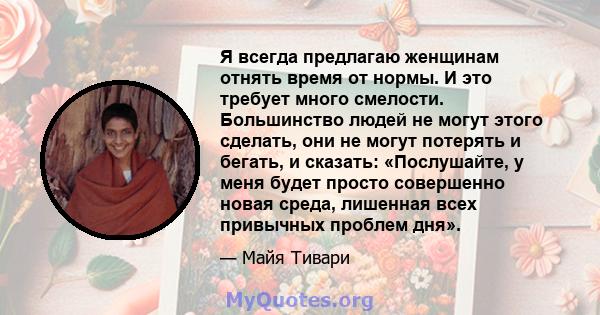 Я всегда предлагаю женщинам отнять время от нормы. И это требует много смелости. Большинство людей не могут этого сделать, они не могут потерять и бегать, и сказать: «Послушайте, у меня будет просто совершенно новая среда, лишенная всех привычных проблем дня».

— Майя Тивари

MyQuotes.org